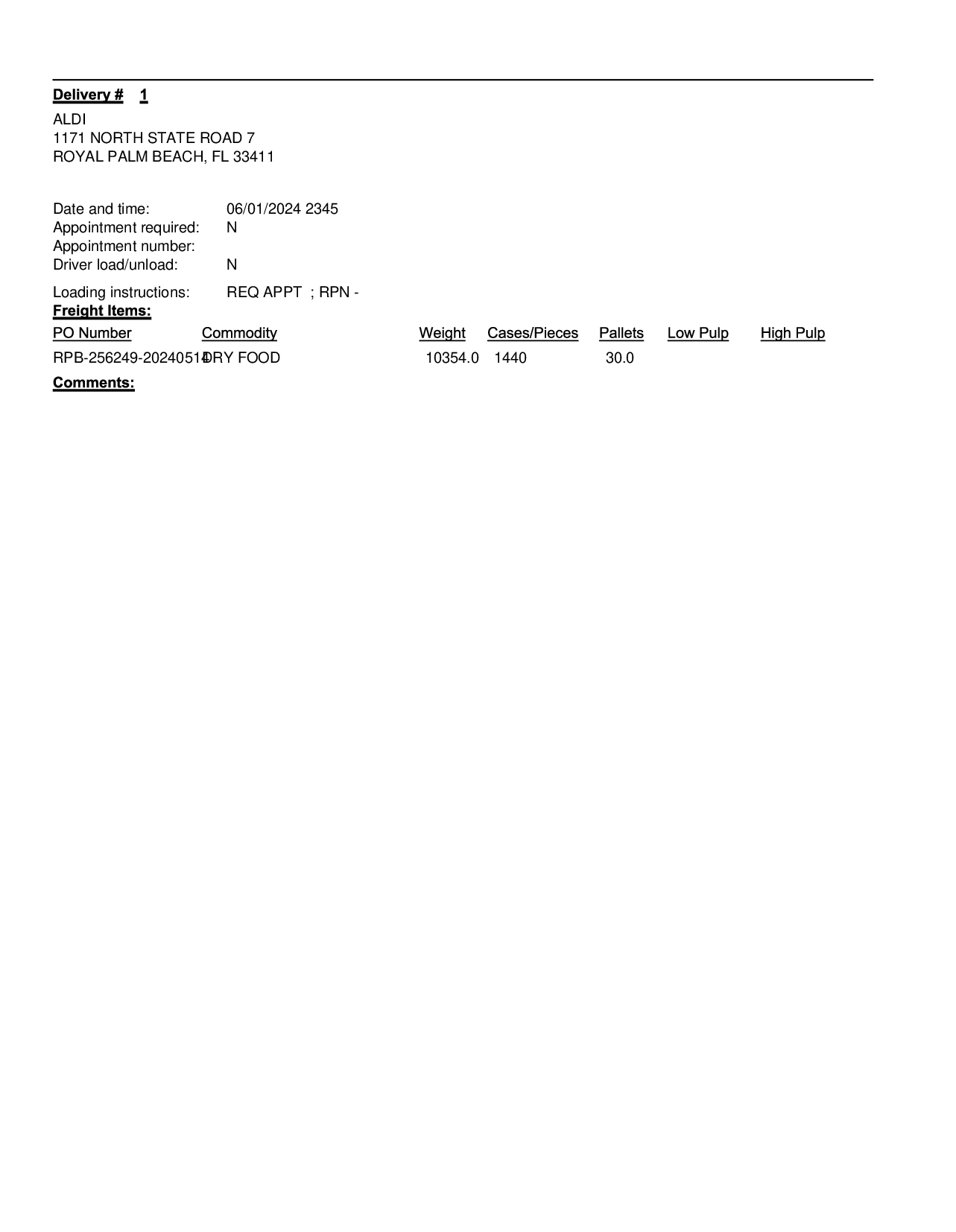 Delivery # 1

ALDI
1171 NORTH STATE ROAD 7
ROYAL PALM BEACH, FL 33411

Date and time: 06/01/2024 2345
Appointment required: N
Appointment number:
Driver load/unload: N

Loading instructions: REQ APPT ; RPN -

Freight Items:

| PO Number | Commodity | Weight | Cases/Pieces | Pallets | Low Pulp | High Pulp |
|---|---|---|---|---|---|---|
| RPB-256249-20240514 | DRY FOOD | 10354.0 | 1440 | 30.0 | | |

Comments: